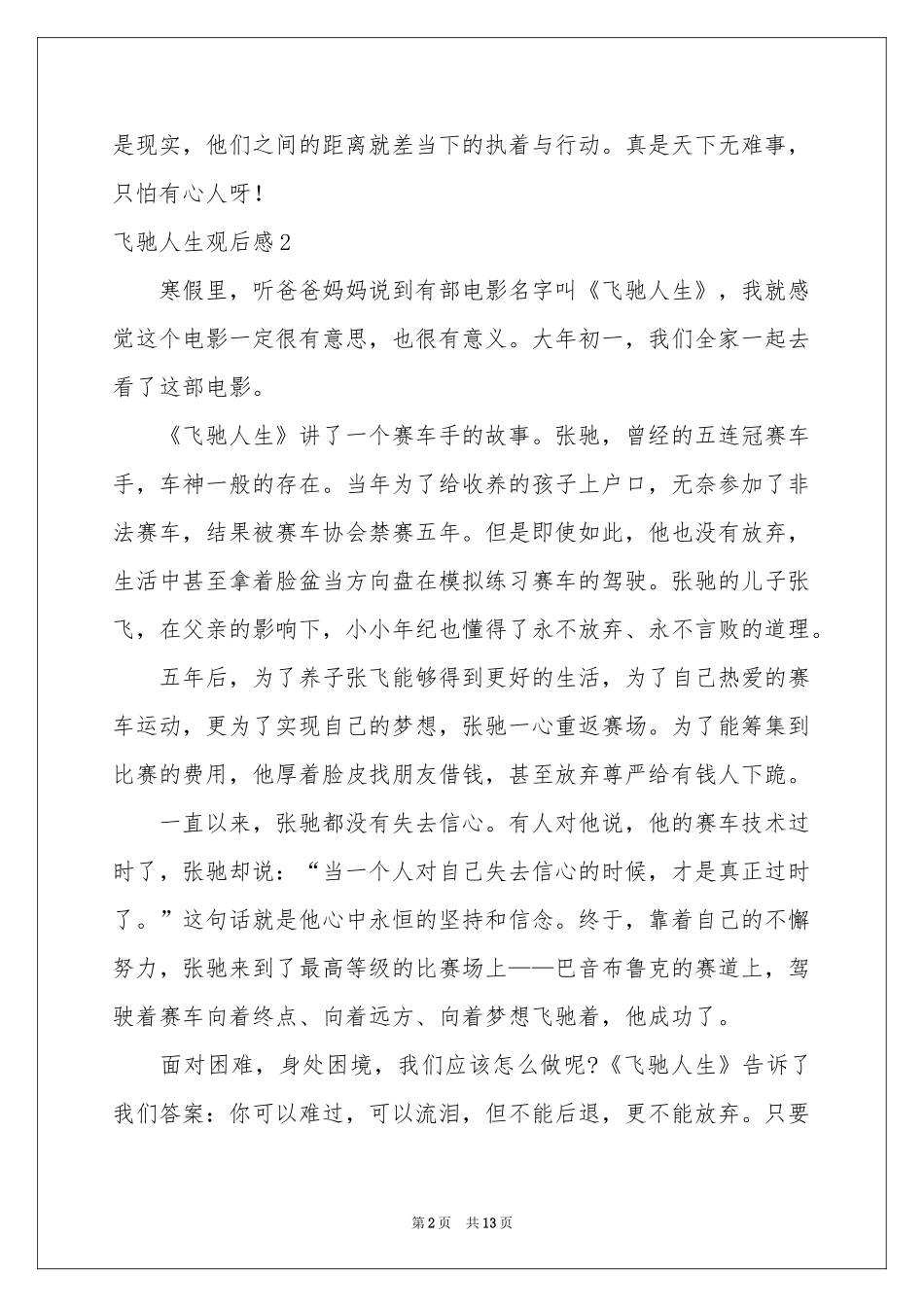 是现实，他们之间的距离就差当下的执着与行动。真是天下无难事，只怕有心人呀！

飞驰人生观后感2

寒假里，听爸爸妈妈说到有部电影名字叫《飞驰人生》，我就感觉这个电影一定很有意思，也很有意义。大年初一，我们全家一起去看了这部电影。

《飞驰人生》讲了一个赛车手的故事。张驰，曾经的五连冠赛车手，车神一般的存在。当年为了给收养的孩子上户口，无奈参加了非法赛车，结果被赛车协会禁赛五年。但是即使如此，他也没有放弃，生活中甚至拿着脸盆当方向盘在模拟练习赛车的驾驶。张驰的儿子张飞，在父亲的影响下，小小年纪也懂得了永不放弃、永不言败的道理。

五年后，为了养子张飞能够得到更好的生活，为了自己热爱的赛车运动，更为了实现自己的梦想，张驰一心重返赛场。为了能筹集到比赛的费用，他厚着脸皮找朋友借钱，甚至放弃尊严给有钱人下跪。

一直以来，张驰都没有失去信心。有人对他说，他的赛车技术过时了，张驰却说：“当一个人对自己失去信心的时候，才是真正过时了。”这句话就是他心中永恒的坚持和信念。终于，靠着自己的不懈努力，张驰来到了最高等级的比赛场上——巴音布鲁克的赛道上，驾驶着赛车向着终点、向着远方、向着梦想飞驰着，他成功了。

面对困难，身处困境，我们应该怎么做呢?《飞驰人生》告诉了我们答案：你可以难过，可以流泪，但不能后退，更不能放弃。只要

第2页 共13页